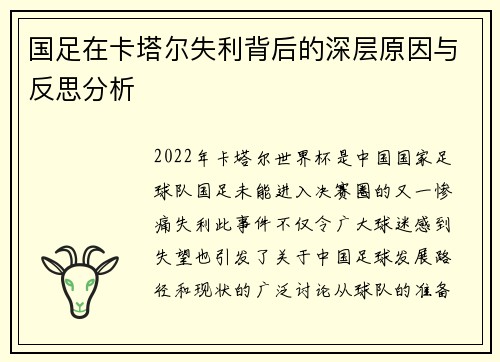 国足在卡塔尔失利背后的深层原因与反思分析

2022年卡塔尔世界杯是中国国家足球队国足未能进入决赛圈的又一惨痛失利此事件不仅令广大球迷感到失望也引发了关于中国足球发展路径和现状的广泛讨论从球队的准备